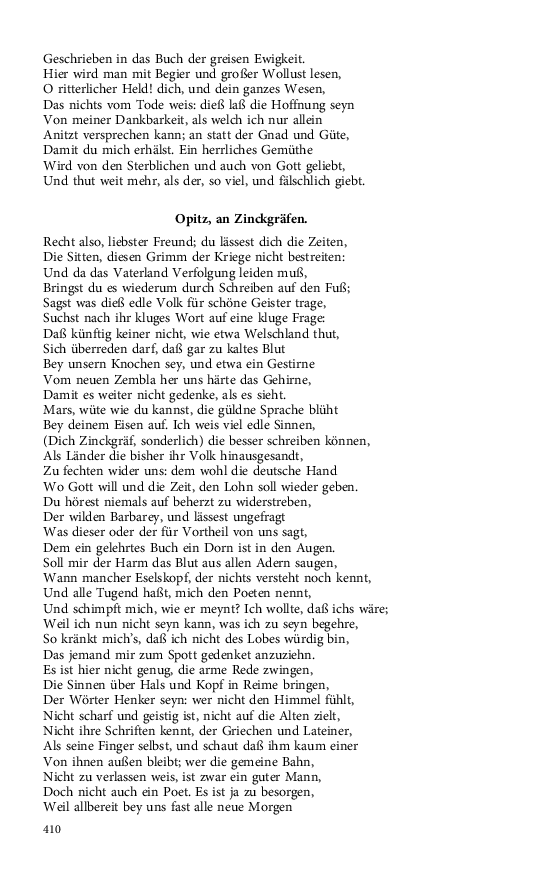 Geschrieben in das Buch der greisen Ewigkeit.
Hier wird man mit Begier und großer Wollust lesen,
O ritterlicher Held! dich, und dein ganzes Wesen,
Das nichts vom Tode weis: dieß laß die Hoffnung seyn
Von meiner Dankbarkeit, als welch ich nur allein
Anitzt versprechen kann; an statt der Gnad und Güte,
Damit du mich erhälst. Ein herrliches Gemüthe
Wird von den Sterblichen und auch von Gott geliebt,
Und thut weit mehr, als der, so viel, und fälschlich giebt.

Opitz, an Zinckgräfen.

Recht also, liebster Freund; du lässest dich die Zeiten,
Die Sitten, diesen Grimm der Kriege nicht bestreiten:
Und da das Vaterland Verfolgung leiden muß,
Bringst du es wiederum durch Schreiben auf den Fuß;
Sagst was dieß edle Volk für schöne Geister trage,
Suchst nach ihr kluges Wort auf eine kluge Frage:
Daß künftig keiner nicht, wie etwa Welschland thut,
Sich überreden darf, daß gar zu kaltes Blut
Bey unsern Knochen sey, und etwa ein Gestirne
Vom neuen Zembla her uns härte das Gehirne,
Damit es weiter nicht gedenke, als es sieht.
Mars, wüte wie du kannst, die güldne Sprache blüht
Bey deinem Eisen auf. Ich weis viel edle Sinnen,
(Dich Zinckgräf, sonderlich) die besser schreiben können,
Als Länder die bisher ihr Volk hinausgesandt,
Zu fechten wider uns: dem wohl die deutsche Hand
Wo Gott will und die Zeit, den Lohn soll wieder geben.
Du hörest niemals auf beherzt zu widerstreben,
Der wilden Barbarey, und lässest ungefragt
Was dieser oder der für Vortheil von uns sagt,
Dem ein gelehrtes Buch ein Dorn ist in den Augen.
Soll mir der Harm das Blut aus allen Adern saugen,
Wann mancher Eselskopf, der nichts versteht noch kennt,
Und alle Tugend haßt, mich den Poeten nennt,
Und schimpft mich, wie er meynt? Ich wollte, daß ichs wäre;
Weil ich nun nicht seyn kann, was ich zu seyn begehre,
So kränkt mich's, daß ich nicht des Lobes würdig bin,
Das jemand mir zum Spott gedenket anzuziehn.
Es ist hier nicht genug, die arme Rede zwingen,
Die Sinnen über Hals und Kopf in Reime bringen,
Der Wörter Henker seyn: wer nicht den Himmel fühlt,
Nicht scharf und geistig ist, nicht auf die Alten zielt,
Nicht ihre Schriften kennt, der Griechen und Lateiner,
Als seine Finger selbst, und schaut daß ihm kaum einer
Von ihnen außen bleibt; wer die gemeine Bahn,
Nicht zu verlassen weis, ist zwar ein guter Mann,
Doch nicht auch ein Poet. Es ist ja zu besorgen,
Weil allbereit bey uns fast alle neue Morgen

410